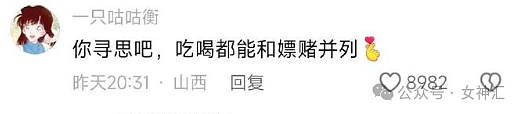 一只咕咕衡

你寻思吧，吃喝都能和嫖赌并列🫰

昨天20:31 · 山西 回复

8982

公众号 · 女神汇